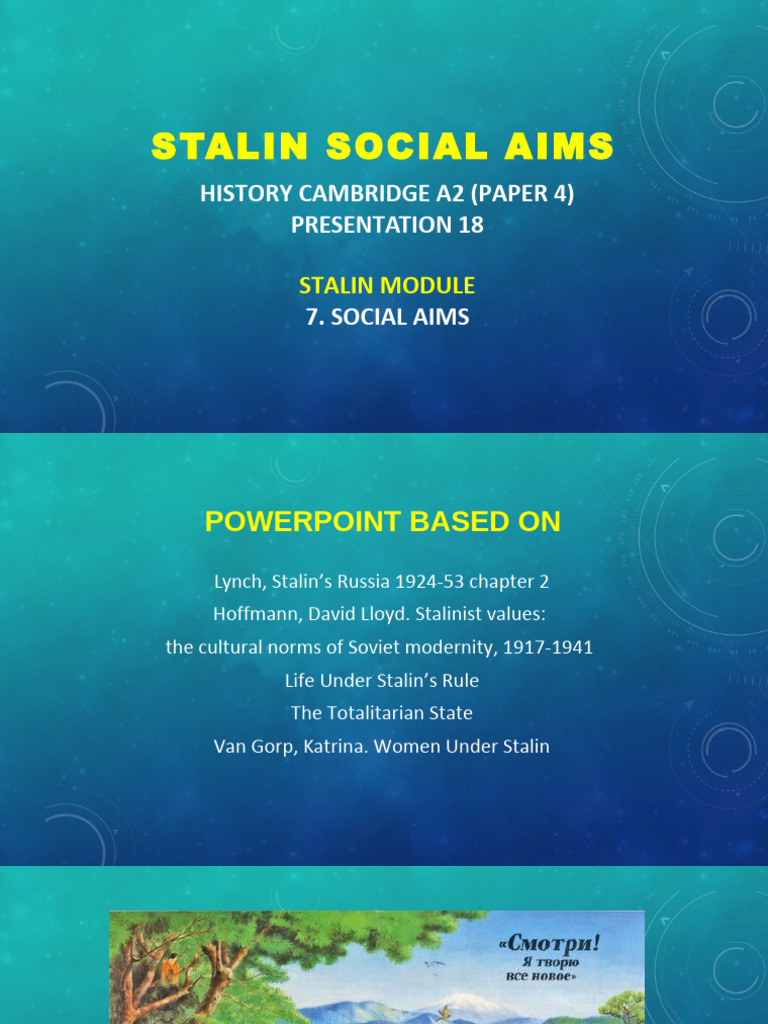 STALIN SOCIAL AIMS

HISTORY CAMBRIDGE A2 (PAPER 4)
PRESENTATION 18

STALIN MODULE
7. SOCIAL AIMS

POWERPOINT BASED ON

Lynch, Stalin's Russia 1924-53 chapter 2
Hoffmann, David Lloyd. Stalinist values:
the cultural norms of Soviet modernity, 1917-1941
Life Under Stalin's Rule
The Totalitarian State
Van Gorp, Katrina. Women Under Stalin

«Смотри!
Я творю
все новое»